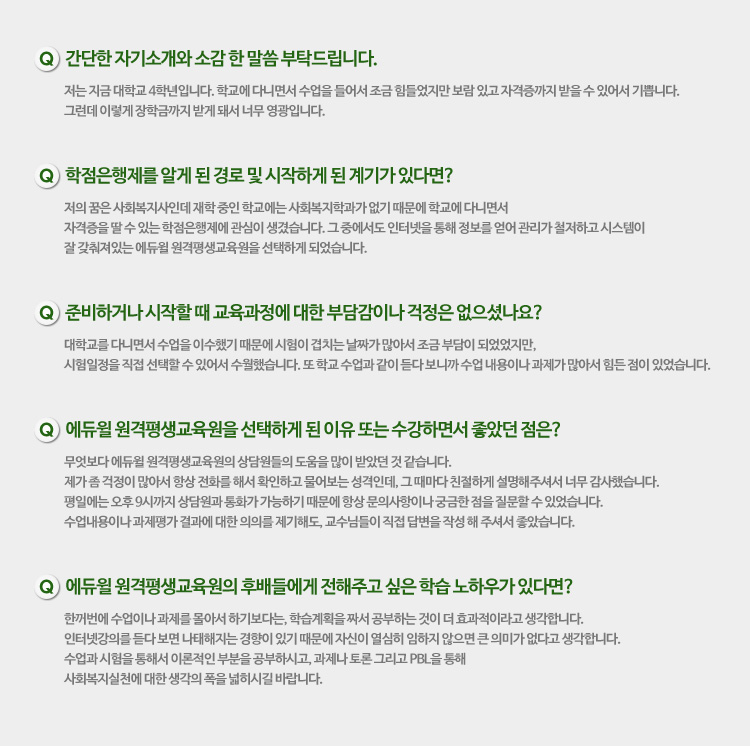 Q 간단한 자기소개와 소감 한 말씀 부탁드립니다.

저는 지금 대학교 4학년입니다. 학교에 다니면서 수업을 들어서 조금 힘들었지만 보람 있고 자격증까지 받을 수 있어서 기쁩니다. 그런데 이렇게 장학금까지 받게 돼서 너무 영광입니다.

Q 학점은행제를 알게 된 경로 및 시작하게 된 계기가 있다면?

저의 꿈은 사회복지사인데 재학 중인 학교에는 사회복지학과가 없기 때문에 학교에 다니면서 자격증을 딸 수 있는 학점은행제에 관심이 생겼습니다. 그 중에서도 인터넷을 통해 정보를 얻어 관리가 철저하고 시스템이 잘 갖춰져있는 에듀윌 원격평생교육원을 선택하게 되었습니다.

Q 준비하거나 시작할 때 교육과정에 대한 부담감이나 걱정은 없으셨나요?

대학교를 다니면서 수업을 이수했기 때문에 시험이 겹치는 날짜가 많아서 조금 부담이 되었었지만, 시험일정을 직접 선택할 수 있어서 수월했습니다. 또 학교 수업과 같이 듣다 보니까 수업 내용이나 과제가 많아서 힘든 점이 있었습니다.

Q 에듀윌 원격평생교육원을 선택하게 된 이유 또는 수강하면서 좋았던 점은?

무엇보다 에듀윌 원격평생교육원의 상담원들의 도움을 많이 받았던 것 같습니다. 제가 좀 걱정이 많아서 항상 전화를 해서 확인하고 물어보는 성격인데, 그 때마다 친절하게 설명해주셔서 너무 감사했습니다. 평일에는 오후 9시까지 상담원과 통화가 가능하기 때문에 항상 문의사항이나 궁금한 점을 질문할 수 있었습니다. 수업내용이나 과제평가 결과에 대한 의의를 제기해도, 교수님들이 직접 답변을 작성 해 주셔서 좋았습니다.

Q 에듀윌 원격평생교육원의 후배들에게 전해주고 싶은 학습 노하우가 있다면?

한꺼번에 수업이나 과제를 몰아서 하기보다는, 학습계획을 짜서 공부하는 것이 더 효과적이라고 생각합니다. 인터넷강의를 듣다 보면 나태해지는 경향이 있기 때문에 자신이 열심히 임하지 않으면 큰 의미가 없다고 생각합니다. 수업과 시험을 통해서 이론적인 부분을 공부하시고, 과제나 토론 그리고 PBL을 통해 사회복지실천에 대한 생각의 폭을 넓히시길 바랍니다.